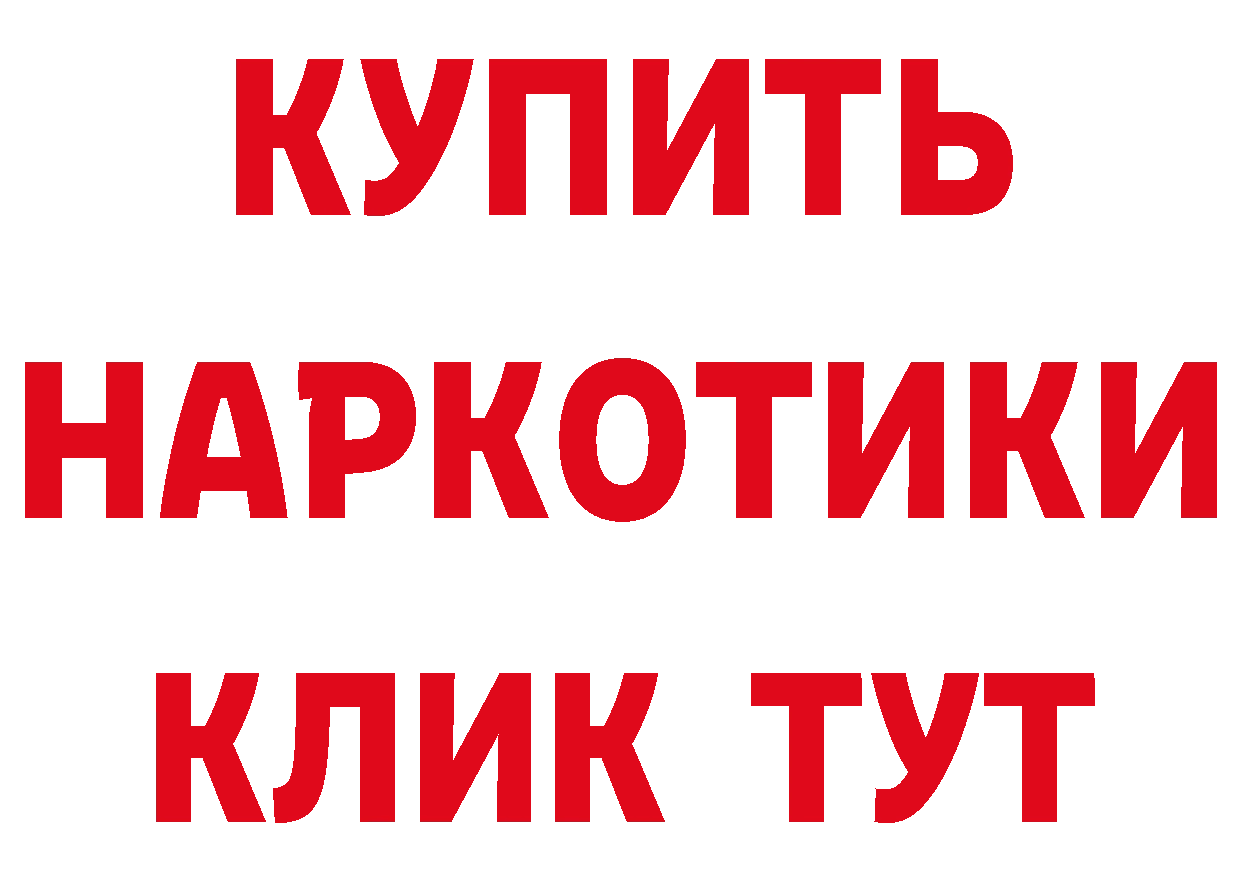 КУПИТЬ
НАРКОТИКИ
КЛИК ТУТ